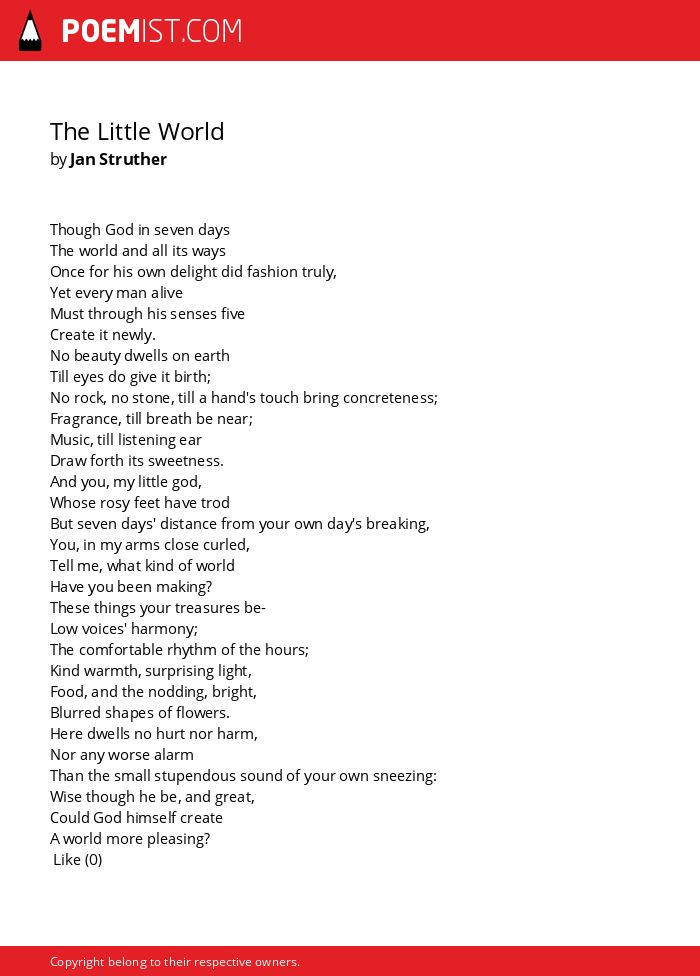 POEMIST.COM

The Little World
by Jan Struther

Though God in seven days
The world and all its ways
Once for his own delight did fashion truly,
Yet every man alive
Must through his senses five
Create it newly.
No beauty dwells on earth
Till eyes do give it birth;
No rock, no stone, till a hand's touch bring concreteness;
Fragrance, till breath be near;
Music, till listening ear
Draw forth its sweetness.
And you, my little god,
Whose rosy feet have trod
But seven days' distance from your own day's breaking,
You, in my arms close curled,
Tell me, what kind of world
Have you been making?
These things your treasures be-
Low voices' harmony;
The comfortable rhythm of the hours;
Kind warmth, surprising light,
Food, and the nodding, bright,
Blurred shapes of flowers.
Here dwells no hurt nor harm,
Nor any worse alarm
Than the small stupendous sound of your own sneezing:
Wise though he be, and great,
Could God himself create
A world more pleasing?
Like (0)

Copyright belong to their respective owners.